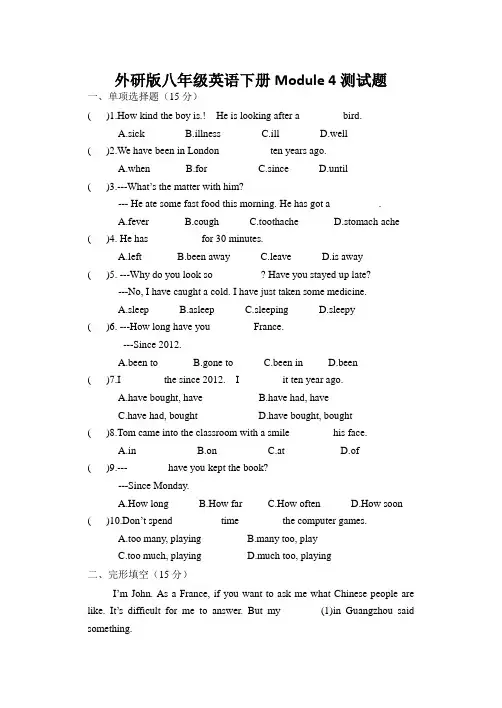 外研版八年级英语下册 Module 4 测试题

一、单项选择题（15 分）

(    )1.How kind the boy is.!   He is looking after a            bird.

A.sick    B.illness    C.ill    D.well

(    )2.We have been in London            ten years ago.

A.when    B.for    C.since    D.until

(    )3.---What's the matter with him?

--- He ate some fast food this morning. He has got a            .

A.fever    B.cough    C.toothache    D.stomach ache

(    )4. He has            for 30 minutes.

A.left    B.been away    C.leave    D.is away

(    )5. ---Why do you look so            ? Have you stayed up late?

---No, I have caught a cold. I have just taken some medicine.

A.sleep    B.asleep    C.sleeping    D.sleepy

(    )6. ---How long have you            France.

---Since 2012.

A.been to    B.gone to    C.been in    D.been

(    )7.I            the since 2012.   I            it ten year ago.

A.have bought, have    B.have had, have

C.have had, bought    D.have bought, bought

(    )8.Tom came into the classroom with a smile            his face.

A.in    B.on    C.at    D.of

(    )9.---            have you kept the book?

---Since Monday.

A.How long    B.How far    C.How often    D.How soon

(    )10.Don't spend            time            the computer games.

A.too many, playing    B.many too, play

C.too much, playing    D.much too, playing

二、完形填空（15 分）

I'm John. As a France, if you want to ask me what Chinese people are like. It's difficult for me to answer. But my            (1)in Guangzhou said something.